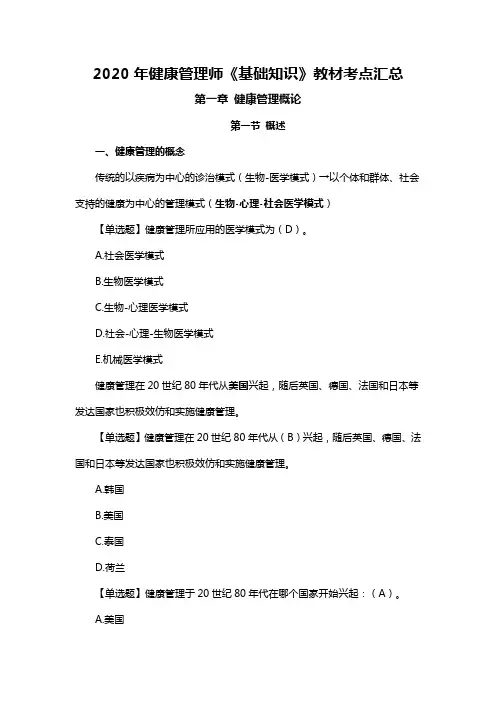 2020 年健康管理师《基础知识》教材考点汇总

第一章 健康管理概论

第一节 概述

一、健康管理的概念

传统的以疾病为中心的诊治模式（生物-医学模式）→以个体和群体、社会支持的健康为中心的管理模式（生物-心理-社会医学模式）

【单选题】健康管理所应用的医学模式为（D）。

A.社会医学模式

B.生物医学模式

C.生物-心理医学模式

D.社会-心理-生物医学模式

E.机械医学模式

健康管理在 20 世纪 80 年代从美国兴起，随后英国、德国、法国和日本等发达国家也积极效仿和实施健康管理。

【单选题】健康管理在 20 世纪 80 年代从（B）兴起，随后英国、德国、法国和日本等发达国家也积极效仿和实施健康管理。

A.韩国

B.美国

C.泰国

D.荷兰

【单选题】健康管理于 20 世纪 80 年代在哪个国家开始兴起：（A）。

A.美国